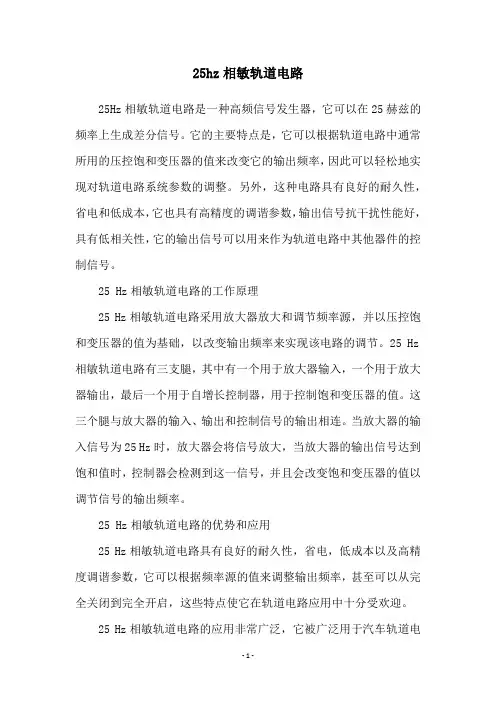 25hz 相敏轨道电路

25Hz 相敏轨道电路是一种高频信号发生器，它可以在 25 赫兹的频率上生成差分信号。它的主要特点是，它可以根据轨道电路中通常所用的压控饱和变压器的值来改变它的输出频率，因此可以轻松地实现对轨道电路系统参数的调整。另外，这种电路具有良好的耐久性，省电和低成本，它也具有高精度的调谐参数，输出信号抗干扰性能好，具有低相关性，它的输出信号可以用来作为轨道电路中其他器件的控制信号。

25 Hz 相敏轨道电路的工作原理

25 Hz 相敏轨道电路采用放大器放大和调节频率源，并以压控饱和变压器的值为基础，以改变输出频率来实现该电路的调节。25 Hz 相敏轨道电路有三支腿，其中有一个用于放大器输入，一个用于放大器输出，最后一个用于自增长控制器，用于控制饱和变压器的值。这三个腿与放大器的输入、输出和控制信号的输出相连。当放大器的输入信号为 25 Hz 时，放大器会将信号放大，当放大器的输出信号达到饱和值时，控制器会检测到这一信号，并且会改变饱和变压器的值以调节信号的输出频率。

25 Hz 相敏轨道电路的优势和应用

25 Hz 相敏轨道电路具有良好的耐久性，省电，低成本以及高精度调谐参数，它可以根据频率源的值来调整输出频率，甚至可以从完全关闭到完全开启，这些特点使它在轨道电路应用中十分受欢迎。

25 Hz 相敏轨道电路的应用非常广泛，它被广泛用于汽车轨道电

- 1 -